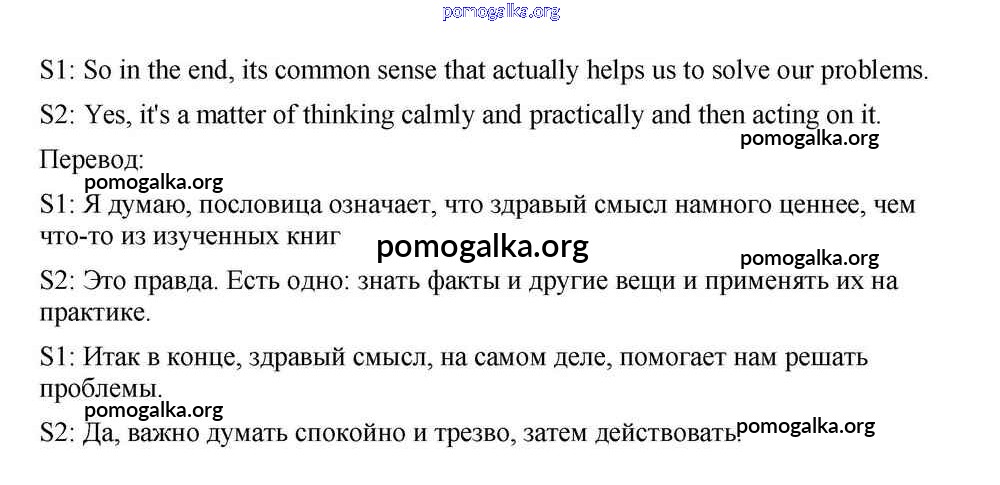 pomogalka.org

S1: So in the end, its common sense that actually helps us to solve our problems.

S2: Yes, it's a matter of thinking calmly and practically and then acting on it.

pomogalka.org

Перевод:

pomogalka.org

S1: Я думаю, пословица означает, что здравый смысл намного ценнее, чем что-то из изученных книг

pomogalka.org

pomogalka.org

S2: Это правда. Есть одно: знать факты и другие вещи и применять их на практике.

S1: Итак в конце, здравый смысл, на самом деле, помогает нам решать проблемы.

pomogalka.org

S2: Да, важно думать спокойно и трезво, затем действовать.

pomogalka.org